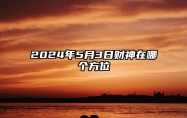 2024年5月3日财神在哪个方位